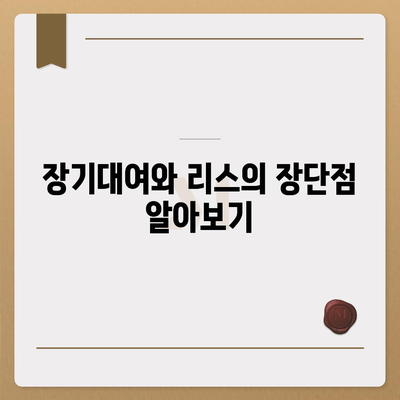 장기대여와 리스의 장단점 알아보기